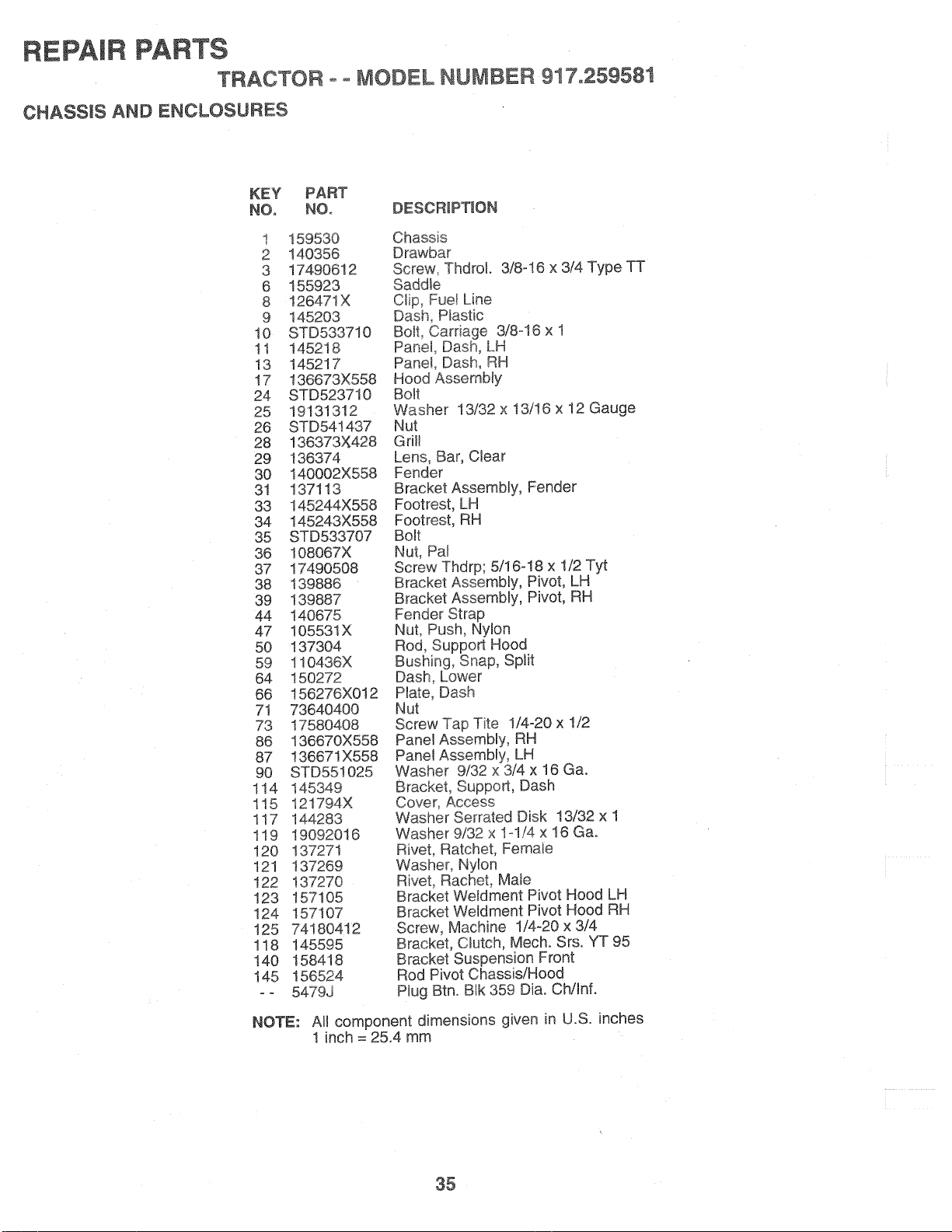 REPAIR PARTS

TRACTOR - - MODEL NUMBER 917.259581

CHASSIS AND ENCLOSURES

| KEY NO. | PART NO. | DESCRIPTION |
|---|---|---|
| 1 | 159530 | Chassis |
| 2 | 140356 | Drawbar |
| 3 | 17490612 | Screw, Thdrol. 3/8-16 x 3/4 Type TT |
| 6 | 155923 | Saddle |
| 8 | 126471X | Clip, Fuel Line |
| 9 | 145203 | Dash, Plastic |
| 10 | STD533710 | Bolt, Carriage 3/8-16 x 1 |
| 11 | 145218 | Panel, Dash, LH |
| 13 | 145217 | Panel, Dash, RH |
| 17 | 136673X558 | Hood Assembly |
| 24 | STD523710 | Bolt |
| 25 | 19131312 | Washer 13/32 x 13/16 x 12 Gauge |
| 26 | STD541437 | Nut |
| 28 | 136373X428 | Grill |
| 29 | 136374 | Lens, Bar, Clear |
| 30 | 140002X558 | Fender |
| 31 | 137113 | Bracket Assembly, Fender |
| 33 | 145244X558 | Footrest, LH |
| 34 | 145243X558 | Footrest, RH |
| 35 | STD533707 | Bolt |
| 36 | 108067X | Nut, Pal |
| 37 | 17490508 | Screw Thdrp; 5/16-18 x 1/2 Tyt |
| 38 | 139886 | Bracket Assembly, Pivot, LH |
| 39 | 139887 | Bracket Assembly, Pivot, RH |
| 44 | 140675 | Fender Strap |
| 47 | 105531X | Nut, Push, Nylon |
| 50 | 137304 | Rod, Support Hood |
| 59 | 110436X | Bushing, Snap, Split |
| 64 | 150272 | Dash, Lower |
| 66 | 156276X012 | Plate, Dash |
| 71 | 73640400 | Nut |
| 73 | 17580408 | Screw Tap Tite 1/4-20 x 1/2 |
| 86 | 136670X558 | Panel Assembly, RH |
| 87 | 136671X558 | Panel Assembly, LH |
| 90 | STD551025 | Washer 9/32 x 3/4 x 16 Ga. |
| 114 | 145349 | Bracket, Support, Dash |
| 115 | 121794X | Cover, Access |
| 117 | 144283 | Washer Serrated Disk 13/32 x 1 |
| 119 | 19092016 | Washer 9/32 x 1-1/4 x 16 Ga. |
| 120 | 137271 | Rivet, Ratchet, Female |
| 121 | 137269 | Washer, Nylon |
| 122 | 137270 | Rivet, Rachet, Male |
| 123 | 157105 | Bracket Weldment Pivot Hood LH |
| 124 | 157107 | Bracket Weldment Pivot Hood RH |
| 125 | 74180412 | Screw, Machine 1/4-20 x 3/4 |
| 118 | 145595 | Bracket, Clutch, Mech. Srs. YT 95 |
| 140 | 158418 | Bracket Suspension Front |
| 145 | 156524 | Rod Pivot Chassis/Hood |
| - - | 5479J | Plug Btn. Blk 359 Dia. Ch/Inf. |

NOTE: All component dimensions given in U.S. inches
1 inch = 25.4 mm

35